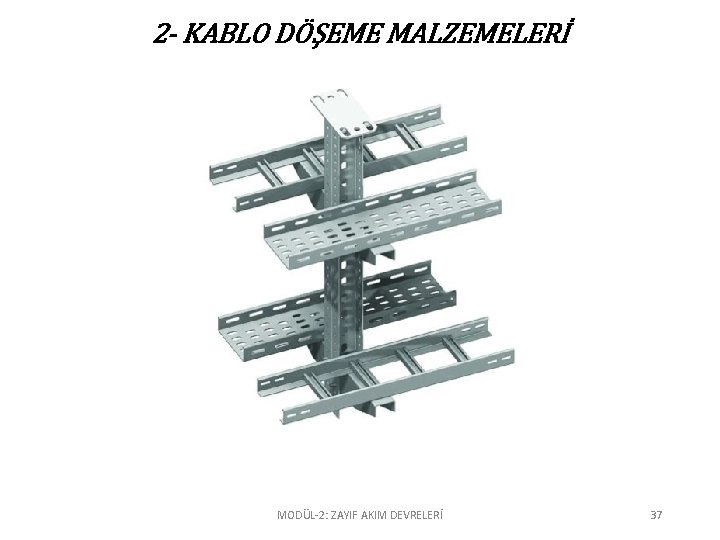 2- KABLO DÖŞEME MALZEMELERİ

MODÜL-2: ZAYIF AKIM DEVRELERİ

37